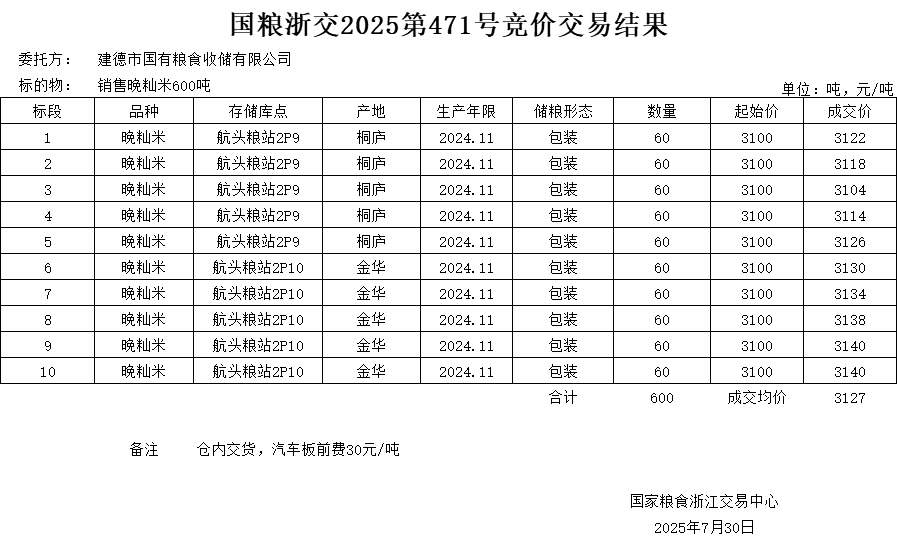 国粮浙交2025第471号竞价交易结果

委托方： 建德市国有粮食收储有限公司

标的物： 销售晚籼米600吨

单位：吨，元/吨

| 标段 | 品种 | 存储库点 | 产地 | 生产年限 | 储粮形态 | 数量 | 起始价 | 成交价 |
|---|---|---|---|---|---|---|---|---|
| 1 | 晚籼米 | 航头粮站2P9 | 桐庐 | 2024.11 | 包装 | 60 | 3100 | 3122 |
| 2 | 晚籼米 | 航头粮站2P9 | 桐庐 | 2024.11 | 包装 | 60 | 3100 | 3118 |
| 3 | 晚籼米 | 航头粮站2P9 | 桐庐 | 2024.11 | 包装 | 60 | 3100 | 3104 |
| 4 | 晚籼米 | 航头粮站2P9 | 桐庐 | 2024.11 | 包装 | 60 | 3100 | 3114 |
| 5 | 晚籼米 | 航头粮站2P9 | 桐庐 | 2024.11 | 包装 | 60 | 3100 | 3126 |
| 6 | 晚籼米 | 航头粮站2P10 | 金华 | 2024.11 | 包装 | 60 | 3100 | 3130 |
| 7 | 晚籼米 | 航头粮站2P10 | 金华 | 2024.11 | 包装 | 60 | 3100 | 3134 |
| 8 | 晚籼米 | 航头粮站2P10 | 金华 | 2024.11 | 包装 | 60 | 3100 | 3138 |
| 9 | 晚籼米 | 航头粮站2P10 | 金华 | 2024.11 | 包装 | 60 | 3100 | 3140 |
| 10 | 晚籼米 | 航头粮站2P10 | 金华 | 2024.11 | 包装 | 60 | 3100 | 3140 |
| | | | | | 合计 | 600 | 成交均价 | 3127 |

备注 仓内交货，汽车板前费30元/吨

国家粮食浙江交易中心

2025年7月30日